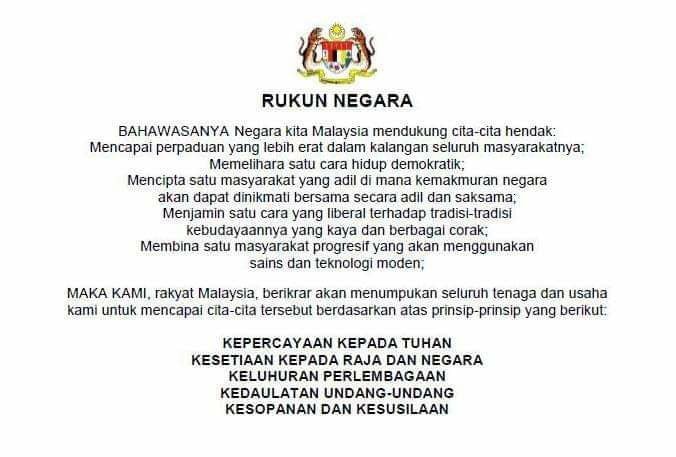 RUKUN NEGARA

BAHAWASANYA Negara kita Malaysia mendukung cita-cita hendak:
Mencapai perpaduan yang lebih erat dalam kalangan seluruh masyarakatnya;
Memelihara satu cara hidup demokratik;
Mencipta satu masyarakat yang adil di mana kemakmuran negara akan dapat dinikmati bersama secara adil dan saksama;
Menjamin satu cara yang liberal terhadap tradisi-tradisi kebudayaannya yang kaya dan berbagai corak;
Membina satu masyarakat progresif yang akan menggunakan sains dan teknologi moden;

MAKA KAMI, rakyat Malaysia, berikrar akan menumpukan seluruh tenaga dan usaha kami untuk mencapai cita-cita tersebut berdasarkan atas prinsip-prinsip yang berikut:

KEPERCAYAAN KEPADA TUHAN
KESETIAAN KEPADA RAJA DAN NEGARA
KELUHURAN PERLEMBAGAAN
KEDAULATAN UNDANG-UNDANG
KESOPANAN DAN KESUSILAAN